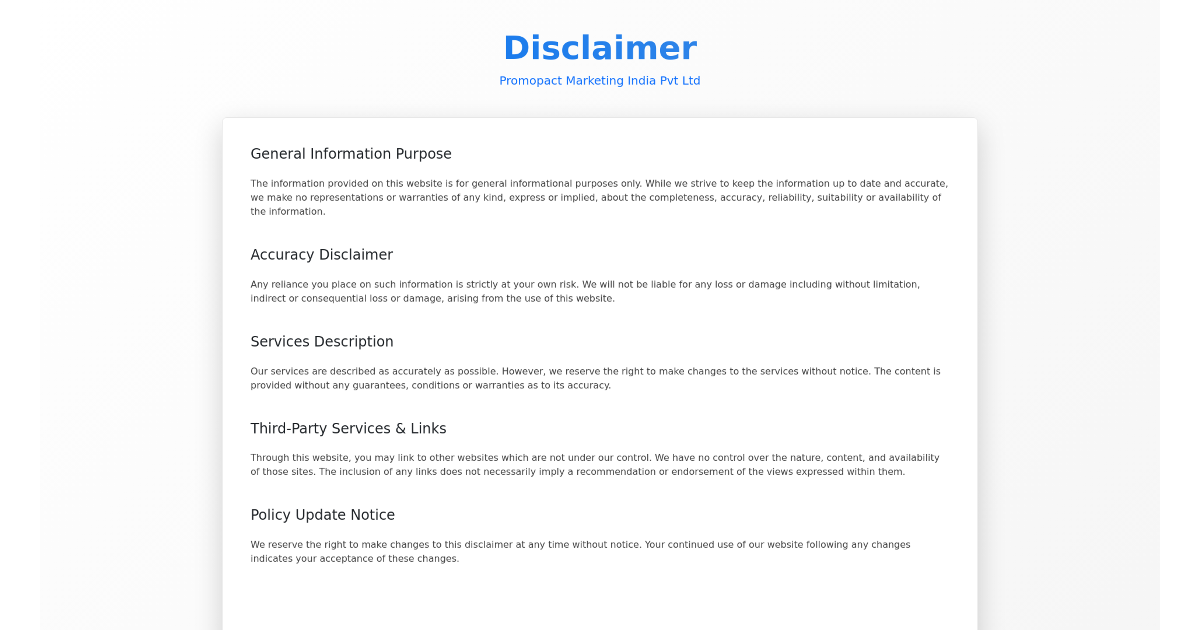 Disclaimer

Promopact Marketing India Pvt Ltd

General Information Purpose

The information provided on this website is for general informational purposes only. While we strive to keep the information up to date and accurate, we make no representations or warranties of any kind, express or implied, about the completeness, accuracy, reliability, suitability or availability of the information.

Accuracy Disclaimer

Any reliance you place on such information is strictly at your own risk. We will not be liable for any loss or damage including without limitation, indirect or consequential loss or damage, arising from the use of this website.

Services Description

Our services are described as accurately as possible. However, we reserve the right to make changes to the services without notice. The content is provided without any guarantees, conditions or warranties as to its accuracy.

Third-Party Services & Links

Through this website, you may link to other websites which are not under our control. We have no control over the nature, content, and availability of those sites. The inclusion of any links does not necessarily imply a recommendation or endorsement of the views expressed within them.

Policy Update Notice

We reserve the right to make changes to this disclaimer at any time without notice. Your continued use of our website following any changes indicates your acceptance of these changes.